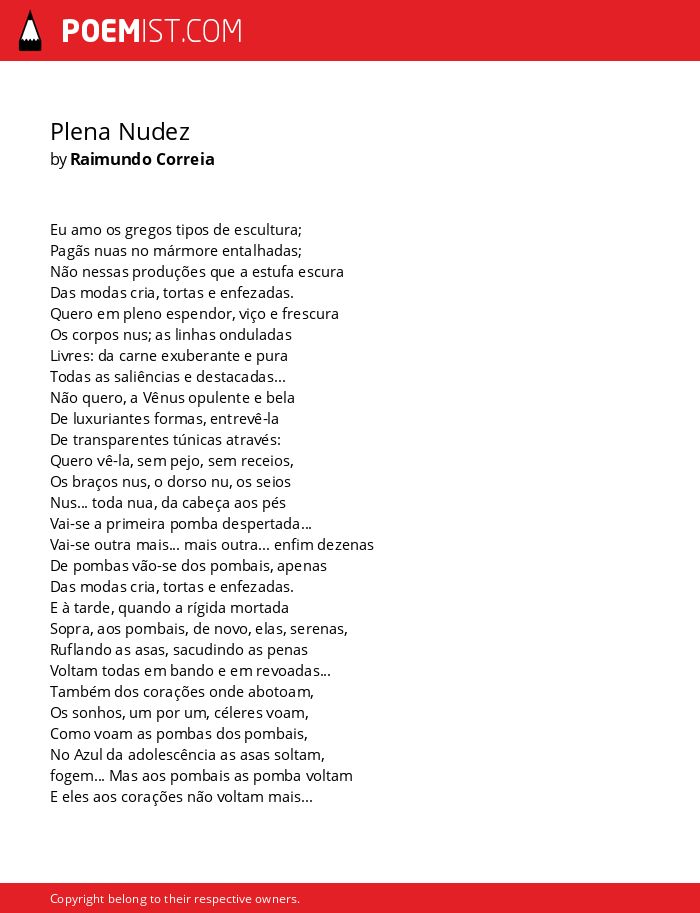 POEMIST.COM

Plena Nudez
by Raimundo Correia

Eu amo os gregos tipos de escultura;
Pagãs nuas no mármore entalhadas;
Não nessas produções que a estufa escura
Das modas cria, tortas e enfezadas.
Quero em pleno espendor, viço e frescura
Os corpos nus; as linhas onduladas
Livres: da carne exuberante e pura
Todas as saliências e destacadas...
Não quero, a Vênus opulente e bela
De luxuriantes formas, entrevê-la
De transparentes túnicas através:
Quero vê-la, sem pejo, sem receios,
Os braços nus, o dorso nu, os seios
Nus... toda nua, da cabeça aos pés
Vai-se a primeira pomba despertada...
Vai-se outra mais... mais outra... enfim dezenas
De pombas vão-se dos pombais, apenas
Das modas cria, tortas e enfezadas.
E à tarde, quando a rígida mortada
Sopra, aos pombais, de novo, elas, serenas,
Ruflando as asas, sacudindo as penas
Voltam todas em bando e em revoadas...
Também dos corações onde abotoam,
Os sonhos, um por um, céleres voam,
Como voam as pombas dos pombais,
No Azul da adolescência as asas soltam,
fogem... Mas aos pombais as pomba voltam
E eles aos corações não voltam mais...

Copyright belong to their respective owners.